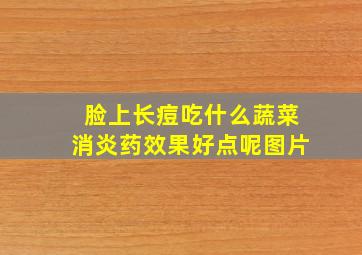 脸上长痘吃什么蔬菜
消炎药效果好点呢图片